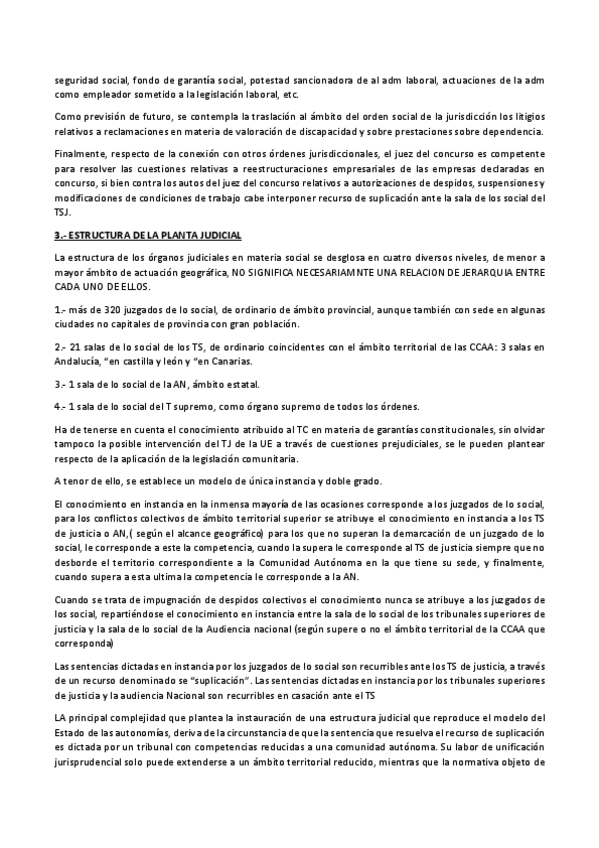 seguridad social, fondo de garantía social, potestad sancionadora de al adm laboral, actuaciones de la adm como empleador sometido a la legislación laboral, etc.

Como previsión de futuro, se contempla la traslación al ámbito del orden social de la jurisdicción los litigios relativos a reclamaciones en materia de valoración de discapacidad y sobre prestaciones sobre dependencia.

Finalmente, respecto de la conexión con otros órdenes jurisdiccionales, el juez del concurso es competente para resolver las cuestiones relativas a reestructuraciones empresariales de las empresas declaradas en concurso, si bien contra los autos del juez del concurso relativos a autorizaciones de despidos, suspensiones y modificaciones de condiciones de trabajo cabe interponer recurso de suplicación ante la sala de los social del TSJ.

3.- ESTRUCTURA DE LA PLANTA JUDICIAL

La estructura de los órganos judiciales en materia social se desglosa en cuatro diversos niveles, de menor a mayor ámbito de actuación geográfica, NO SIGNIFICA NECESARIAMNTE UNA RELACION DE JERARQUIA ENTRE CADA UNO DE ELLOS.

1.- más de 320 juzgados de lo social, de ordinario de ámbito provincial, aunque también con sede en algunas ciudades no capitales de provincia con gran población.

2.- 21 salas de lo social de los TS, de ordinario coincidentes con el ámbito territorial de las CCAA: 3 salas en Andalucía, "en castilla y león y "en Canarias.

3.- 1 sala de lo social de la AN, ámbito estatal.

4.- 1 sala de lo social del T supremo, como órgano supremo de todos los órdenes.

Ha de tenerse en cuenta el conocimiento atribuido al TC en materia de garantías constitucionales, sin olvidar tampoco la posible intervención del TJ de la UE a través de cuestiones prejudiciales, se le pueden plantear respecto de la aplicación de la legislación comunitaria.

A tenor de ello, se establece un modelo de única instancia y doble grado.

El conocimiento en instancia en la inmensa mayoría de las ocasiones corresponde a los juzgados de lo social, para los conflictos colectivos de ámbito territorial superior se atribuye el conocimiento en instancia a los TS de justicia o AN,( según el alcance geográfico) para los que no superan la demarcación de un juzgado de lo social, le corresponde a este la competencia, cuando la supera le corresponde al TS de justicia siempre que no desborde el territorio correspondiente a la Comunidad Autónoma en la que tiene su sede, y finalmente, cuando supera a esta ultima la competencia le corresponde a la AN.

Cuando se trata de impugnación de despidos colectivos el conocimiento nunca se atribuye a los juzgados de los social, repartiéndose el conocimiento en instancia entre la sala de lo social de los tribunales superiores de justicia y la sala de lo social de la Audiencia nacional (según supere o no el ámbito territorial de la CCAA que corresponda)

Las sentencias dictadas en instancia por los juzgados de lo social son recurribles ante los TS de justicia, a través de un recurso denominado se "suplicación". Las sentencias dictadas en instancia por los tribunales superiores de justicia y la audiencia Nacional son recurribles en casación ante el TS

LA principal complejidad que plantea la instauración de una estructura judicial que reproduce el modelo del Estado de las autonomías, deriva de la circunstancia de que la sentencia que resuelva el recurso de suplicación es dictada por un tribunal con competencias reducidas a una comunidad autónoma. Su labor de unificación jurisprudencial solo puede extenderse a un ámbito territorial reducido, mientras que la normativa objeto de